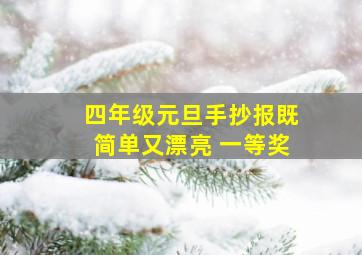 四年级元旦手抄报既简单又漂亮 一等奖